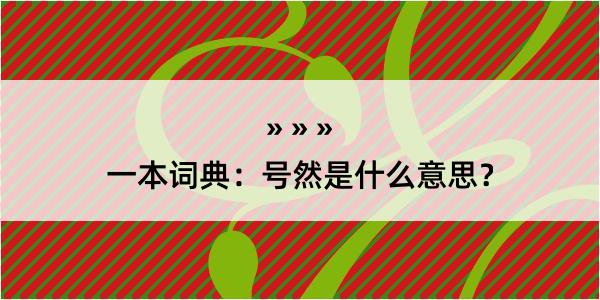 » » »
一本词典：号然是什么意思？